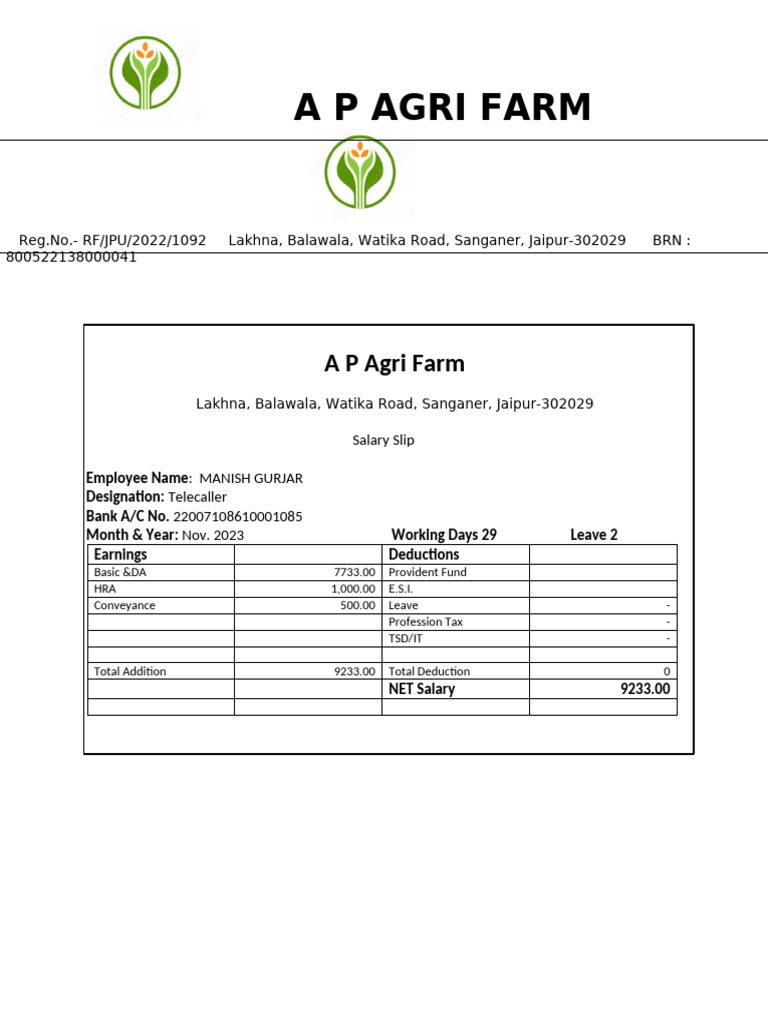 A P AGRI FARM

Reg.No.- RF/JPU/2022/1092 Lakhna, Balawala, Watika Road, Sanganer, Jaipur-302029 BRN : 800522138000041

A P Agri Farm

Lakhna, Balawala, Watika Road, Sanganer, Jaipur-302029

Salary Slip

Employee Name: MANISH GURJAR
Designation: Telecaller
Bank A/C No. 22007108610001085
Month & Year: Nov. 2023 Working Days 29 Leave 2

| Earnings | | Deductions | |
|---|---|---|---|
| Basic &DA | 7733.00 | Provident Fund | |
| HRA | 1,000.00 | E.S.I. | |
| Conveyance | 500.00 | Leave | - |
| | | Profession Tax | - |
| | | TSD/IT | - |
| | | | |
| Total Addition | 9233.00 | Total Deduction | 0 |
| | | NET Salary | 9233.00 |
| | | | |